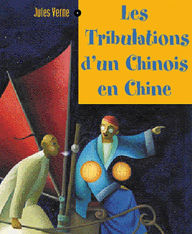 Jules Verne

Les Tribulations d'un Chinois en Chine